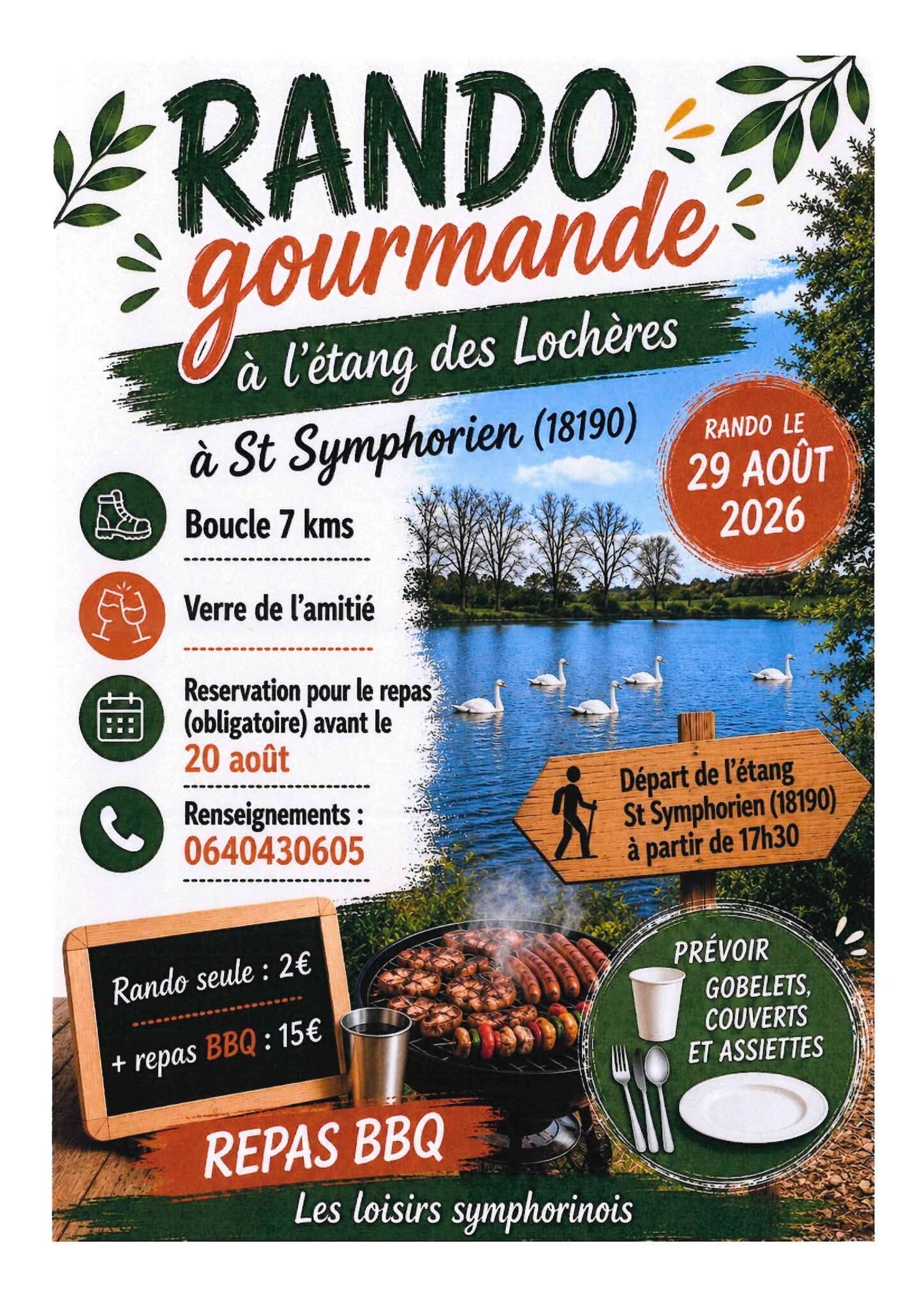 RANDO
gourmande

à l'étang des Lochères

à St Symphorien (18190)

RANDO LE
29 AOÛT
2026

Boucle 7 kms

Verre de l'amitié

Reservation pour le repas (obligatoire) avant le
20 août

Renseignements :
0640430605

Départ de l'étang
St Symphorien (18190)
à partir de 17h30

Rando seule : 2€

+ repas BBQ : 15€

PRÉVOIR
GOBELETS,
COUVERTS
ET ASSIETTES

REPAS BBQ

Les loisirs symphorinois